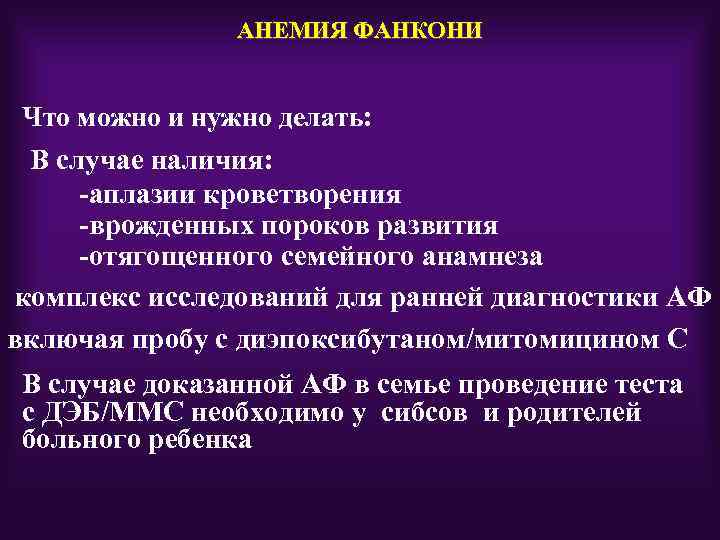 АНЕМИЯ ФАНКОНИ

Что можно и нужно делать:

В случае наличия:
-аплазии кроветворения
-врожденных пороков развития
-отягощенного семейного анамнеза

комплекс исследований для ранней диагностики АФ
включая пробу с диэпоксибутаном/митомицином С

В случае доказанной АФ в семье проведение теста с ДЭБ/ММС необходимо у сибсов и родителей больного ребенка